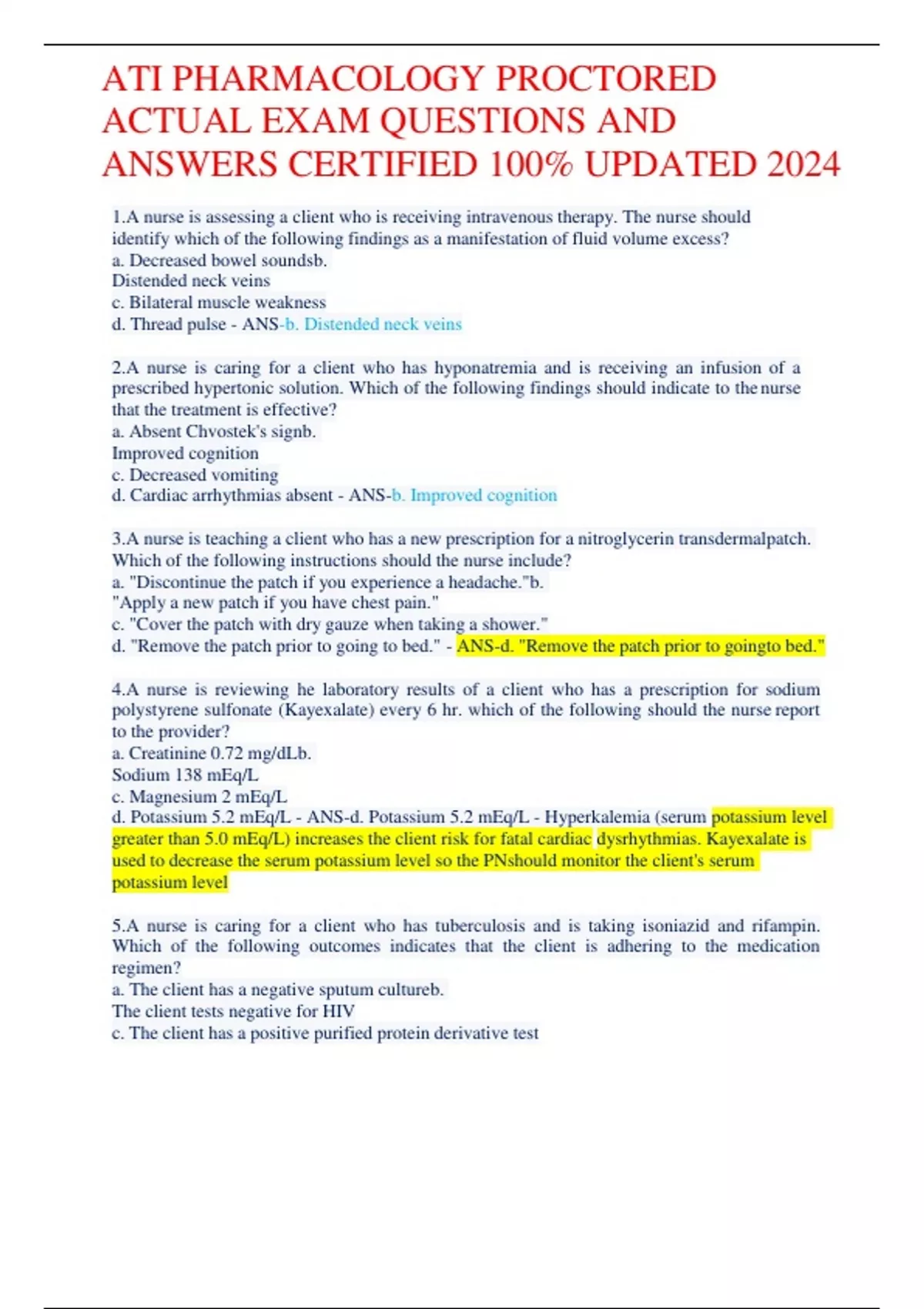 ATI PHARMACOLOGY PROCTORED ACTUAL EXAM QUESTIONS AND ANSWERS CERTIFIED 100% UPDATED 2024

1.A nurse is assessing a client who is receiving intravenous therapy. The nurse should identify which of the following findings as a manifestation of fluid volume excess?
a. Decreased bowel soundsb.
Distended neck veins
c. Bilateral muscle weakness
d. Thread pulse - ANS-b. Distended neck veins

2.A nurse is caring for a client who has hyponatremia and is receiving an infusion of a prescribed hypertonic solution. Which of the following findings should indicate to the nurse that the treatment is effective?
a. Absent Chvostek's signb.
Improved cognition
c. Decreased vomiting
d. Cardiac arrhythmias absent - ANS-b. Improved cognition

3.A nurse is teaching a client who has a new prescription for a nitroglycerin transdermalpatch. Which of the following instructions should the nurse include?
a. "Discontinue the patch if you experience a headache."b.
"Apply a new patch if you have chest pain."
c. "Cover the patch with dry gauze when taking a shower."
d. "Remove the patch prior to going to bed." - ANS-d. "Remove the patch prior to goingto bed."

4.A nurse is reviewing he laboratory results of a client who has a prescription for sodium polystyrene sulfonate (Kayexalate) every 6 hr. which of the following should the nurse report to the provider?
a. Creatinine 0.72 mg/dLb.
Sodium 138 mEq/L
c. Magnesium 2 mEq/L
d. Potassium 5.2 mEq/L - ANS-d. Potassium 5.2 mEq/L - Hyperkalemia (serum potassium level greater than 5.0 mEq/L) increases the client risk for fatal cardiac dysrhythmias. Kayexalate is used to decrease the serum potassium level so the PNshould monitor the client's serum potassium level

5.A nurse is caring for a client who has tuberculosis and is taking isoniazid and rifampin. Which of the following outcomes indicates that the client is adhering to the medication regimen?
a. The client has a negative sputum cultureb.
The client tests negative for HIV
c. The client has a positive purified protein derivative test